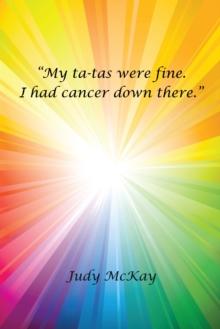 “My ta-tas were fine.
I had cancer down there.”

Judy McKay